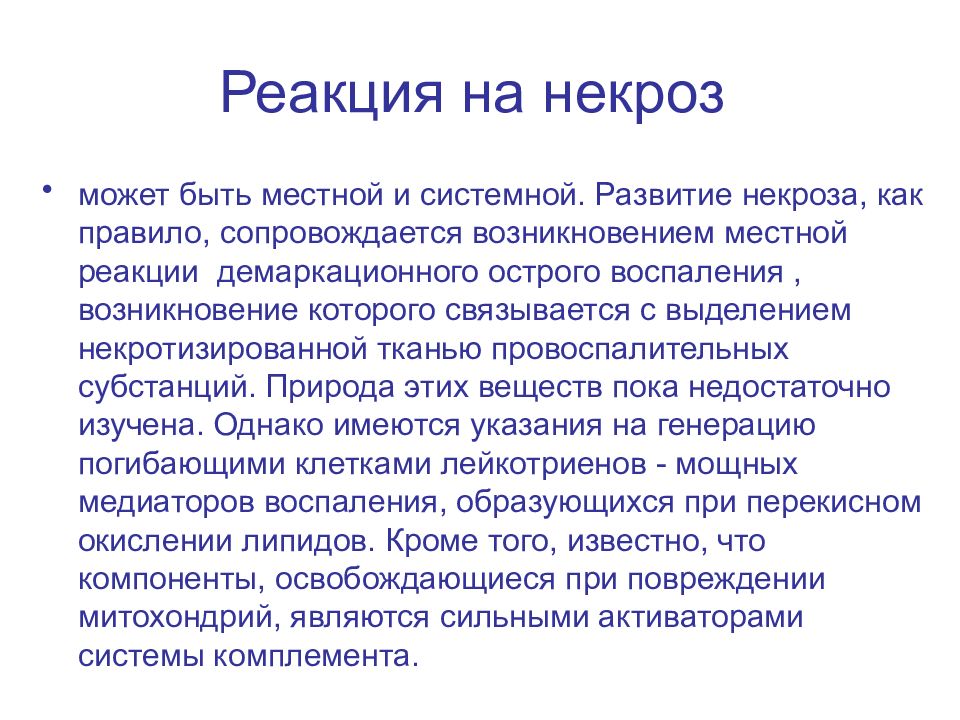 Реакция на некроз

• может быть местной и системной. Развитие некроза, как правило, сопровождается возникновением местной реакции демаркационного острого воспаления , возникновение которого связывается с выделением некротизированной тканью провоспалительных субстанций. Природа этих веществ пока недостаточно изучена. Однако имеются указания на генерацию погибающими клетками лейкотриенов - мощных медиаторов воспаления, образующихся при перекисном окислении липидов. Кроме того, известно, что компоненты, освобождающиеся при повреждении митохондрий, являются сильными активаторами системы комплемента.